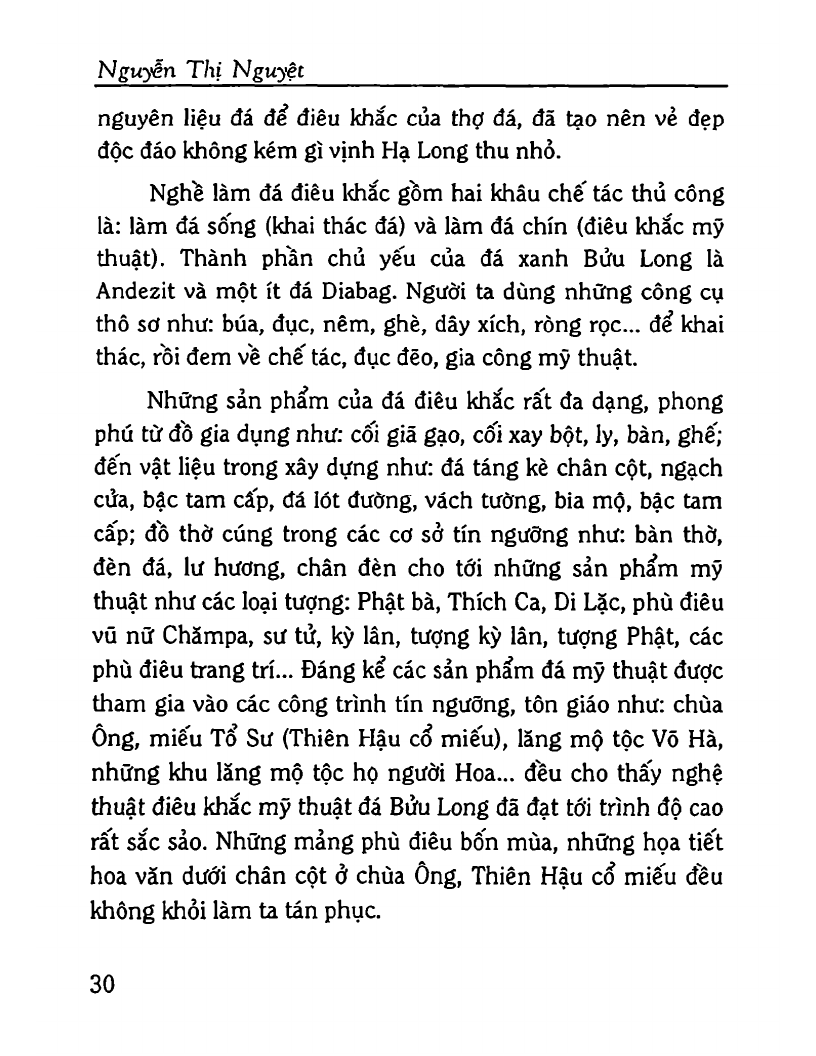 Nguyễn Thị Nguyệt

nguyên liệu đá để điêu khắc của thợ đá, đã tạo nên vẻ đẹp độc đáo không kém gì vịnh Hạ Long thu nhỏ.

Nghề làm đá điêu khắc gồm hai khâu chế tác thủ công là: làm đá sống (khai thác đá) và làm đá chín (điêu khắc mỹ thuật). Thành phần chủ yếu của đá xanh Bửu Long là Andezit và một ít đá Diabag. Người ta dùng những công cụ thô sơ như: búa, đục, nêm, ghè, dây xích, ròng rọc... để khai thác, rồi đem về chế tác, đục đẽo, gia công mỹ thuật.

Những sản phẩm của đá điêu khắc rất đa dạng, phong phú từ đồ gia dụng như: cối giã gạo, cối xay bột, ly, bàn, ghế; đến vật liệu trong xây dựng như: đá táng kè chân cột, ngạch cửa, bậc tam cấp, đá lót đường, vách tường, bia mộ, bậc tam cấp; đồ thờ cúng trong các cơ sở tín ngưỡng như: bàn thờ, đèn đá, lư hương, chân đèn cho tới những sản phẩm mỹ thuật như các loại tượng: Phật bà, Thích Ca, Di Lặc, phù điêu vũ nữ Chămpa, sư tử, kỳ lân, tượng kỳ lân, tượng Phật, các phù điêu trang trí... Đáng kể các sản phẩm đá mỹ thuật được tham gia vào các công trình tín ngưỡng, tôn giáo như: chùa Ông, miếu Tổ Sư (Thiên Hậu cổ miếu), lăng mộ tộc Võ Hà, những khu lăng mộ tộc họ người Hoa... đều cho thấy nghệ thuật điêu khắc mỹ thuật đá Bửu Long đã đạt tới trình độ cao rất sắc sảo. Những mảng phù điêu bốn mùa, những họa tiết hoa văn dưới chân cột ở chùa Ông, Thiên Hậu cổ miếu đều không khỏi làm ta tán phục.

30